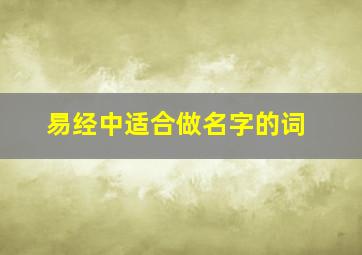 易经中适合做名字的词